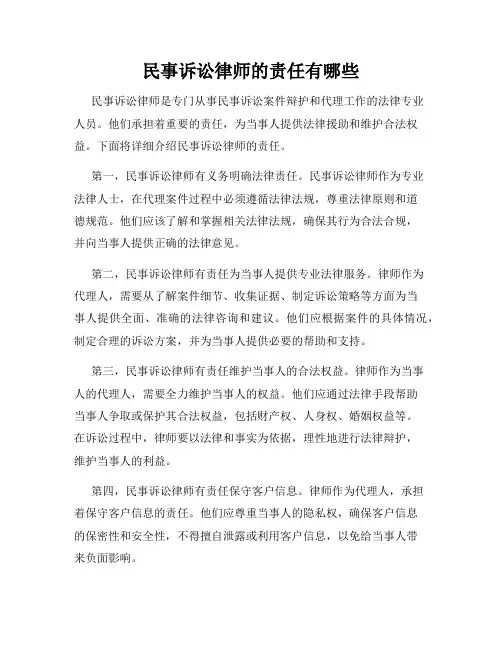 民事诉讼律师的责任有哪些

民事诉讼律师是专门从事民事诉讼案件辩护和代理工作的法律专业人员。他们承担着重要的责任，为当事人提供法律援助和维护合法权益。下面将详细介绍民事诉讼律师的责任。

第一，民事诉讼律师有义务明确法律责任。民事诉讼律师作为专业法律人士，在代理案件过程中必须遵循法律法规，尊重法律原则和道德规范。他们应该了解和掌握相关法律法规，确保其行为合法合规，并向当事人提供正确的法律意见。

第二，民事诉讼律师有责任为当事人提供专业法律服务。律师作为代理人，需要从了解案件细节、收集证据、制定诉讼策略等方面为当事人提供全面、准确的法律咨询和建议。他们应根据案件的具体情况，制定合理的诉讼方案，并为当事人提供必要的帮助和支持。

第三，民事诉讼律师有责任维护当事人的合法权益。律师作为当事人的代理人，需要全力维护当事人的权益。他们应通过法律手段帮助当事人争取或保护其合法权益，包括财产权、人身权、婚姻权益等。在诉讼过程中，律师要以法律和事实为依据，理性地进行法律辩护，维护当事人的利益。

第四，民事诉讼律师有责任保守客户信息。律师作为代理人，承担着保守客户信息的责任。他们应尊重当事人的隐私权，确保客户信息的保密性和安全性，不得擅自泄露或利用客户信息，以免给当事人带来负面影响。